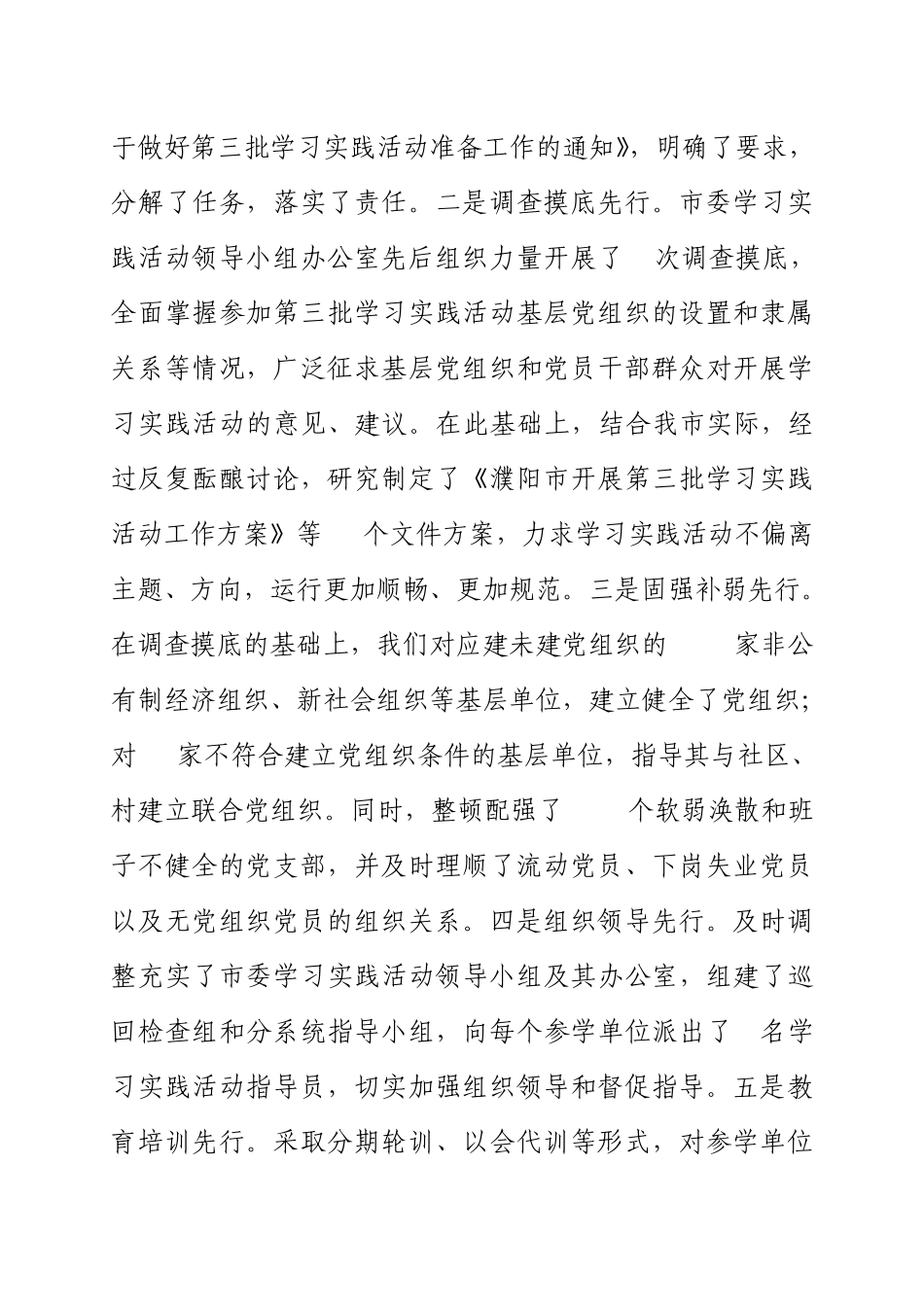 于做好第三批学习实践活动准备工作的通知》，明确了要求，分解了任务，落实了责任。二是调查摸底先行。市委学习实践活动领导小组办公室先后组织力量开展了 次调查摸底，全面掌握参加第三批学习实践活动基层党组织的设置和隶属关系等情况，广泛征求基层党组织和党员干部群众对开展学习实践活动的意见、建议。在此基础上，结合我市实际，经过反复酝酿讨论，研究制定了《濮阳市开展第三批学习实践活动工作方案》等 个文件方案，力求学习实践活动不偏离主题、方向，运行更加顺畅、更加规范。三是固强补弱先行。在调查摸底的基础上，我们对应建未建党组织的 家非公有制经济组织、新社会组织等基层单位，建立健全了党组织；对 家不符合建立党组织条件的基层单位，指导其与社区、村建立联合党组织。同时，整顿配强了 个软弱涣散和班子不健全的党支部，并及时理顺了流动党员、下岗失业党员以及无党组织党员的组织关系。四是组织领导先行。及时调整充实了市委学习实践活动领导小组及其办公室，组建了巡回检查组和分系统指导小组，向每个参学单位派出了 名学习实践活动指导员，切实加强组织领导和督促指导。五是教育培训先行。采取分期轮训、以会代训等形式，对参学单位